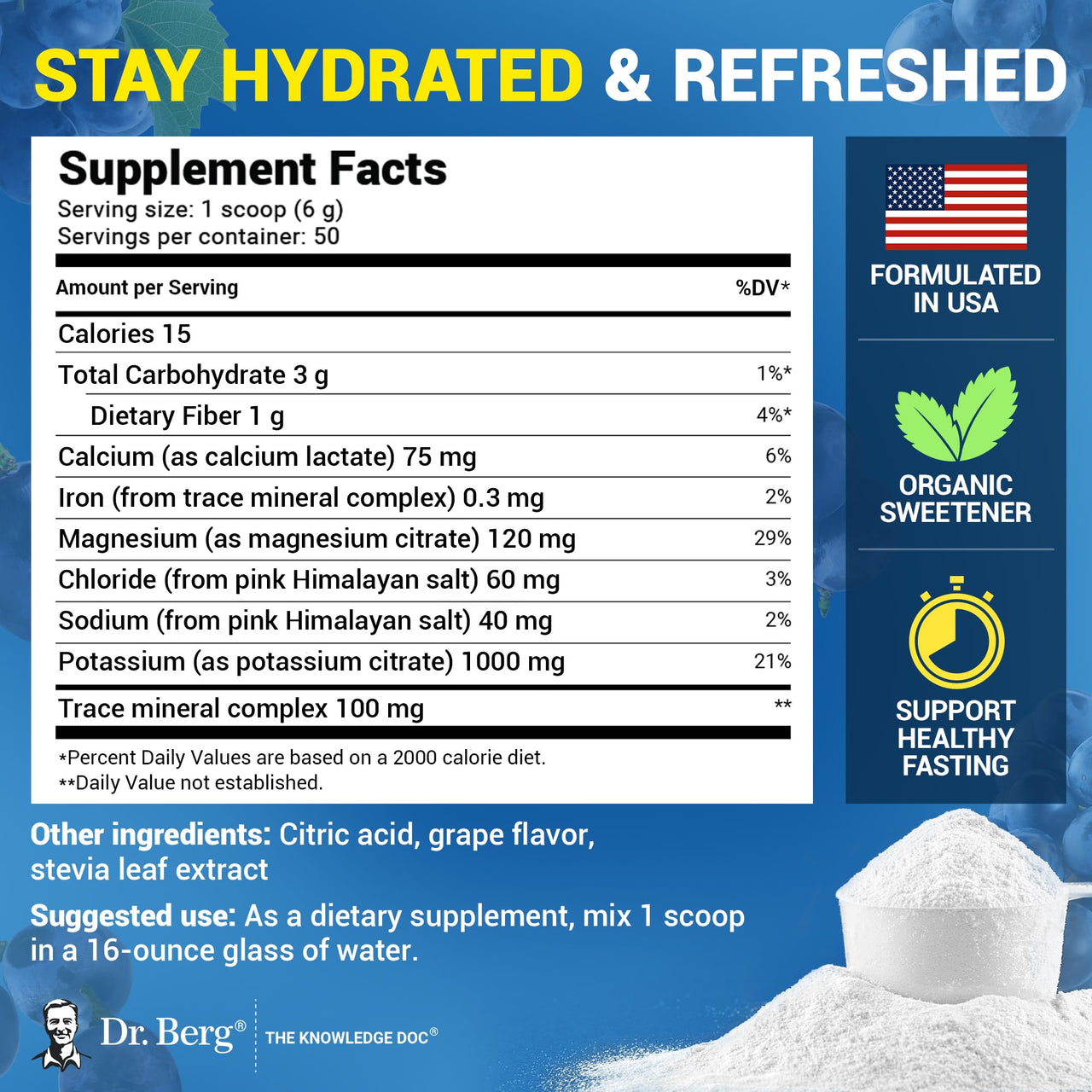 STAY HYDRATED & REFRESHED

Supplement Facts
Serving size: 1 scoop (6 g)
Servings per container: 50

| Amount per Serving | %DV* |
|---|---|
| Calories 15 | |
| Total Carbohydrate 3 g | 1%* |
| Dietary Fiber 1 g | 4%* |
| Calcium (as calcium lactate) 75 mg | 6% |
| Iron (from trace mineral complex) 0.3 mg | 2% |
| Magnesium (as magnesium citrate) 120 mg | 29% |
| Chloride (from pink Himalayan salt) 60 mg | 3% |
| Sodium (from pink Himalayan salt) 40 mg | 2% |
| Potassium (as potassium citrate) 1000 mg | 21% |
| Trace mineral complex 100 mg | ** |

*Percent Daily Values are based on a 2000 calorie diet.
**Daily Value not established.

FORMULATED IN USA

ORGANIC SWEETENER

SUPPORT HEALTHY FASTING

Other ingredients: Citric acid, grape flavor, stevia leaf extract

Suggested use: As a dietary supplement, mix 1 scoop in a 16-ounce glass of water.

Dr. Berg® THE KNOWLEDGE DOC®